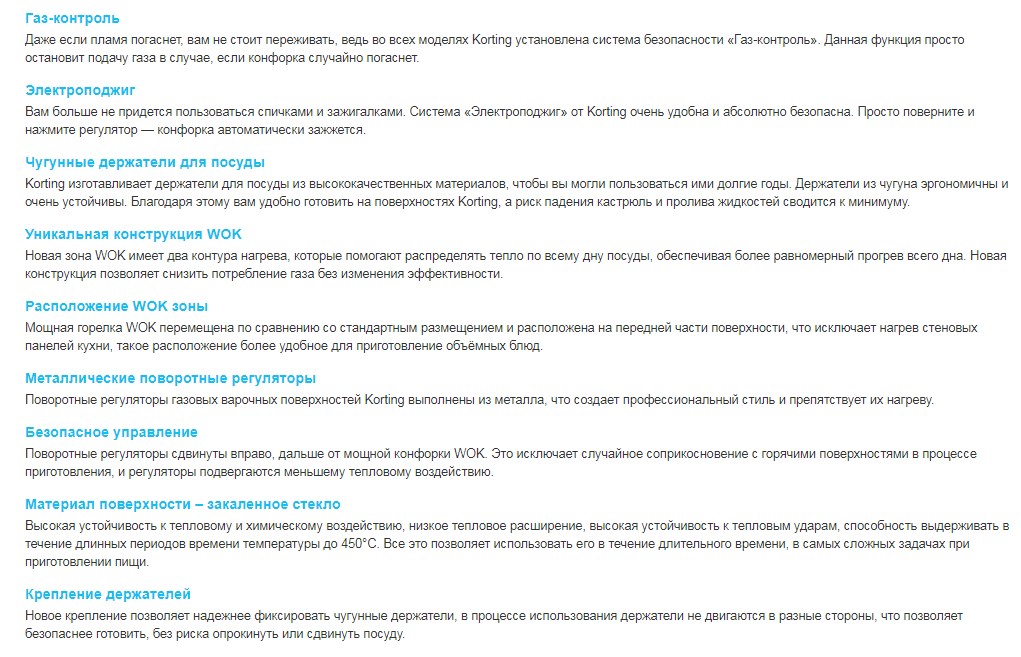 Газ-контроль
Даже если пламя погаснет, вам не стоит переживать, ведь во всех моделях Korting установлена система безопасности «Газ-контроль». Данная функция просто остановит подачу газа в случае, если конфорка случайно погаснет.

Электроподжиг
Вам больше не придется пользоваться спичками и зажигалками. Система «Электроподжиг» от Korting очень удобна и абсолютно безопасна. Просто поверните и нажмите регулятор — конфорка автоматически зажжется.

Чугунные держатели для посуды
Korting изготавливает держатели для посуды из высококачественных материалов, чтобы вы могли пользоваться ими долгие годы. Держатели из чугуна эргономичны и очень устойчивы. Благодаря этому вам удобно готовить на поверхностях Korting, а риск падения кастрюль и пролива жидкостей сводится к минимуму.

Уникальная конструкция WOK
Новая зона WOK имеет два контура нагрева, которые помогают распределять тепло по всему дну посуды, обеспечивая более равномерный прогрев всего дна. Новая конструкция позволяет снизить потребление газа без изменения эффективности.

Расположение WOK зоны
Мощная горелка WOK перемещена по сравнению со стандартным размещением и расположена на передней части поверхности, что исключает нагрев стеновых панелей кухни, такое расположение более удобное для приготовление объёмных блюд.

Металлические поворотные регуляторы
Поворотные регуляторы газовых варочных поверхностей Korting выполнены из металла, что создает профессиональный стиль и препятствует их нагреву.

Безопасное управление
Поворотные регуляторы сдвинуты вправо, дальше от мощной конфорки WOK. Это исключает случайное соприкосновение с горячими поверхностями в процессе приготовления, и регуляторы подвергаются меньшему тепловому воздействию.

Материал поверхности – закаленное стекло
Высокая устойчивость к тепловому и химическому воздействию, низкое тепловое расширение, высокая устойчивость к тепловым ударам, способность выдерживать в течение длинных периодов времени температуры до 450°С. Все это позволяет использовать его в течение длительного времени, в самых сложных задачах при приготовлении пищи.

Крепление держателей
Новое крепление позволяет надежнее фиксировать чугунные держатели, в процессе использования держатели не двигаются в разные стороны, что позволяет безопаснее готовить, без риска опрокинуть или сдвинуть посуду.